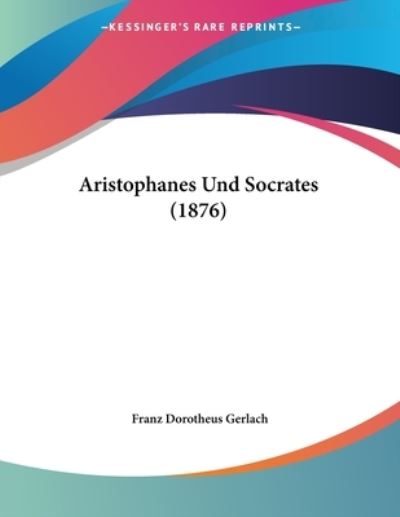 —KESSINGER'S RARE REPRINTS—

Aristophanes Und Socrates (1876)

Franz Dorotheus Gerlach